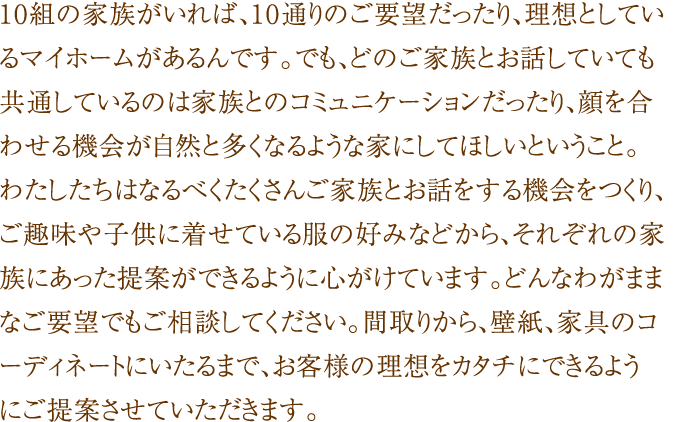 10組の家族がいれば、10通りのご要望だったり、理想としているマイホームがあるんです。でも、どのご家族とお話していても共通しているのは家族とのコミュニケーションだったり、顔を合わせる機会が自然と多くなるような家にしてほしいということ。わたしたちはなるべくたくさんご家族とお話をする機会をつくり、ご趣味や子供に着せている服の好みなどから、それぞれの家族にあった提案ができるように心がけています。どんなわがままなご要望でもご相談してください。間取りから、壁紙、家具のコーディネートにいたるまで、お客様の理想をカタチにできるようにご提案させていただきます。